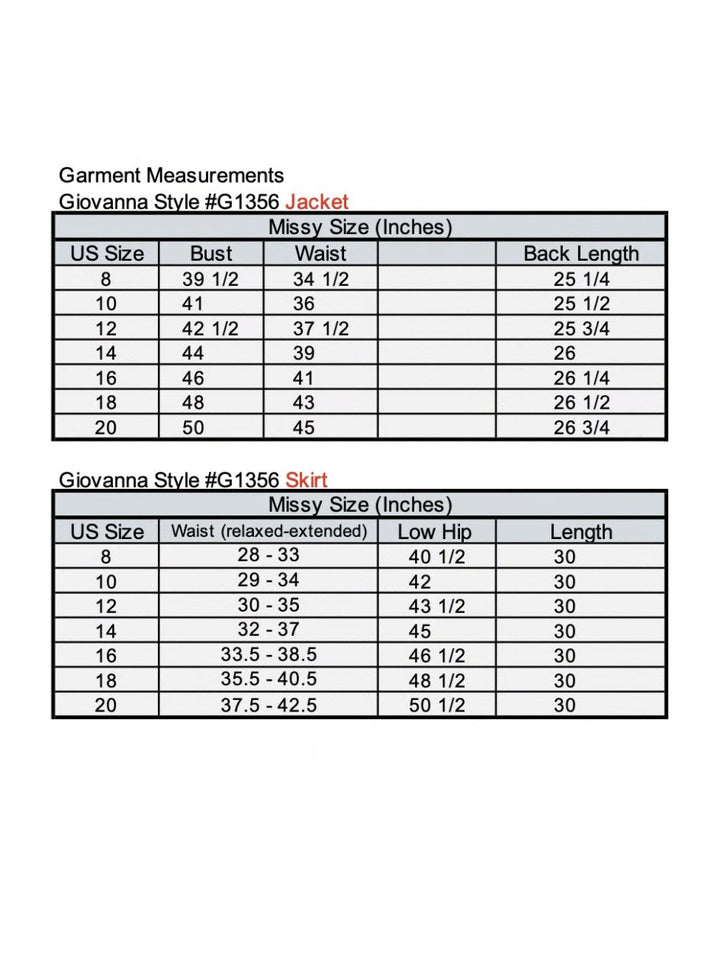 Garment Measurements
Giovanna Style #G1356 Jacket

| Missy Size (Inches) | | | | |
|---|---|---|---|---|
| US Size | Bust | Waist | | Back Length |
| 8 | 39 1/2 | 34 1/2 | | 25 1/4 |
| 10 | 41 | 36 | | 25 1/2 |
| 12 | 42 1/2 | 37 1/2 | | 25 3/4 |
| 14 | 44 | 39 | | 26 |
| 16 | 46 | 41 | | 26 1/4 |
| 18 | 48 | 43 | | 26 1/2 |
| 20 | 50 | 45 | | 26 3/4 |

Giovanna Style #G1356 Skirt

| Missy Size (Inches) | | | |
|---|---|---|---|
| US Size | Waist (relaxed-extended) | Low Hip | Length |
| 8 | 28 - 33 | 40 1/2 | 30 |
| 10 | 29 - 34 | 42 | 30 |
| 12 | 30 - 35 | 43 1/2 | 30 |
| 14 | 32 - 37 | 45 | 30 |
| 16 | 33.5 - 38.5 | 46 1/2 | 30 |
| 18 | 35.5 - 40.5 | 48 1/2 | 30 |
| 20 | 37.5 - 42.5 | 50 1/2 | 30 |